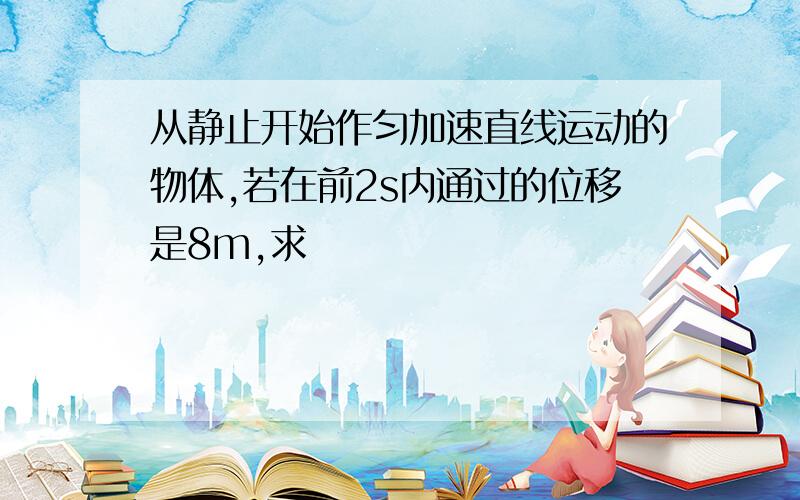 从静止开始作匀加速直线运动的物体,若在前2s内通过的位移是8m,求